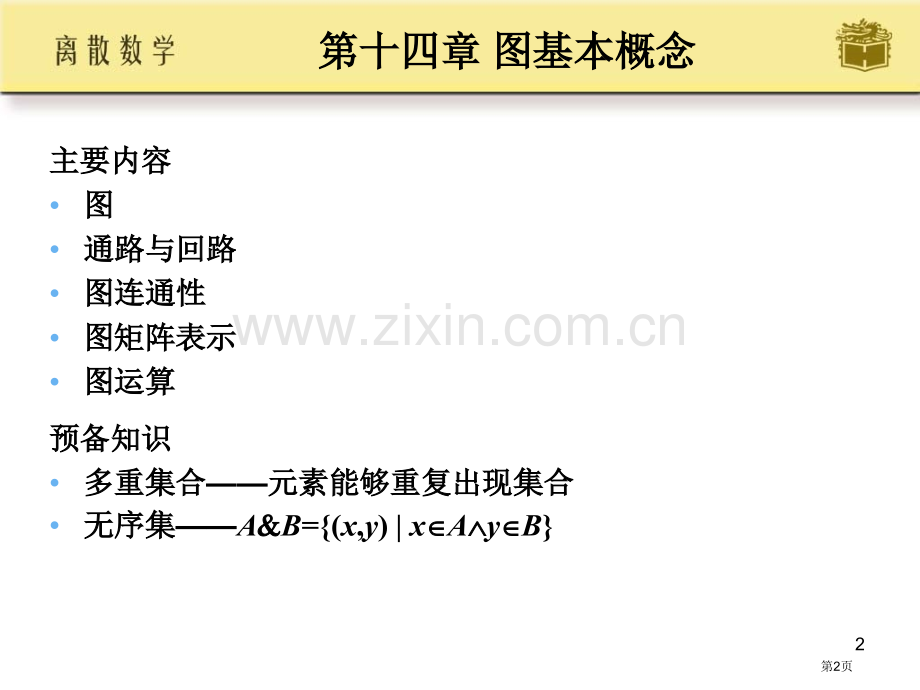 离散数学

第十四章 图基本概念

主要内容
• 图
• 通路与回路
• 图连通性
• 图矩阵表示
• 图运算

www.zixin.com.cn

预备知识
• 多重集合——元素能够重复出现集合
• 无序集——$A\&B=\{(x,y) \mid x\in A\wedge y\in B\}$

2
第2页